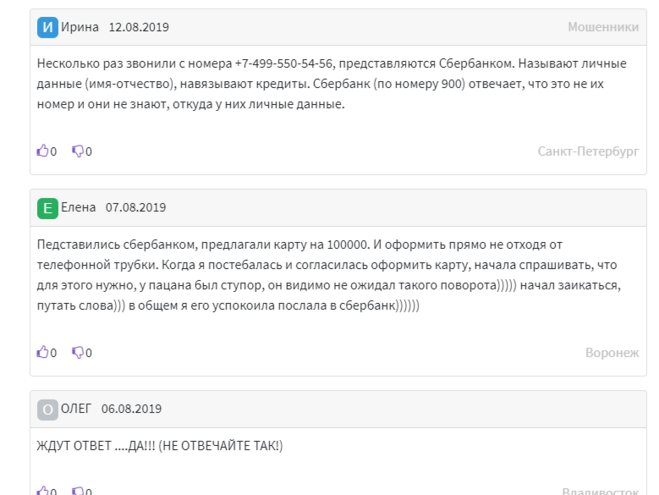 И Ирина 12.08.2019 Мошенники

Несколько раз звонили с номера +7-499-550-54-56, представляются Сбербанком. Называют личные данные (имя-отчество), навязывают кредиты. Сбербанк (по номеру 900) отвечает, что это не их номер и они не знают, откуда у них личные данные.

0 0 Санкт-Петербург

Е Елена 07.08.2019

Педставились сбербанком, предлагали карту на 100000. И оформить прямо не отходя от телефонной трубки. Когда я постебалась и согласилась оформить карту, начала спрашивать, что для этого нужно, у пацана был ступор, он видимо не ожидал такого поворота))))) начал заикаться, путать слова))) в общем я его успокоила послала в сбербанк))))))

0 0 Воронеж

О ОЛЕГ 06.08.2019

ЖДУТ ОТВЕТ ....ДА!!! (НЕ ОТВЕЧАЙТЕ ТАК!)

0 0 Владивосток